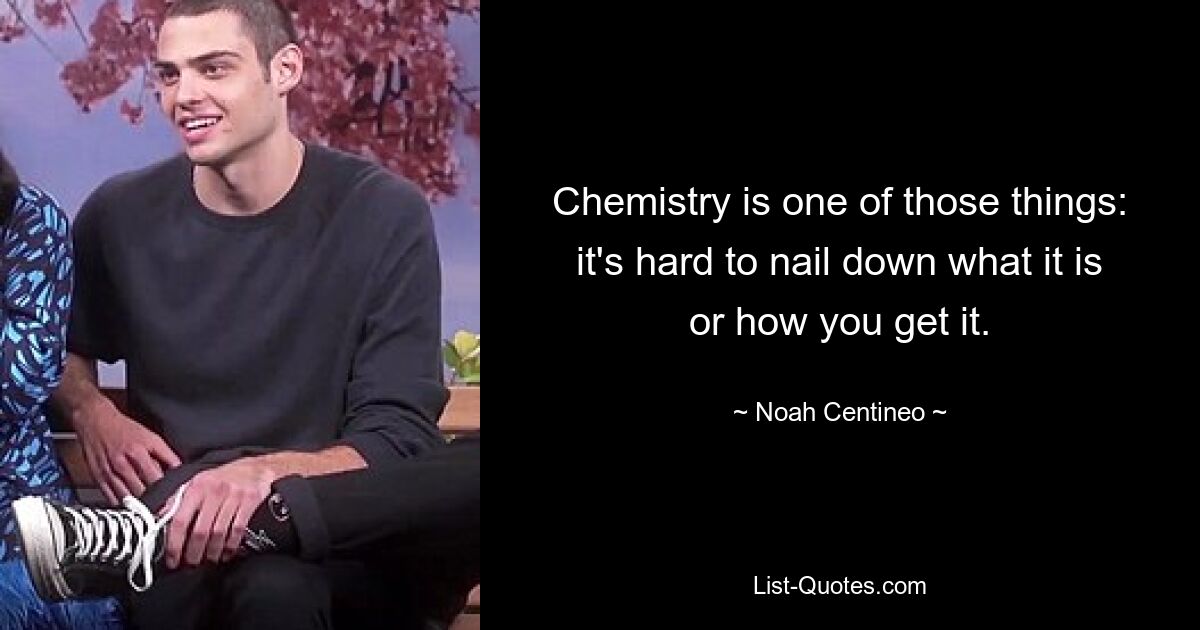 Chemistry is one of those things: it's hard to nail down what it is or how you get it.

~ Noah Centineo ~

List-Quotes.com